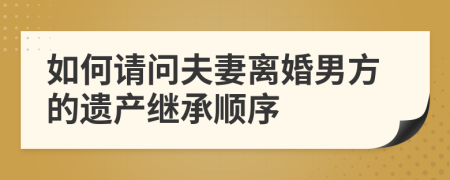 如何请问夫妻离婚男方的遗产继承顺序